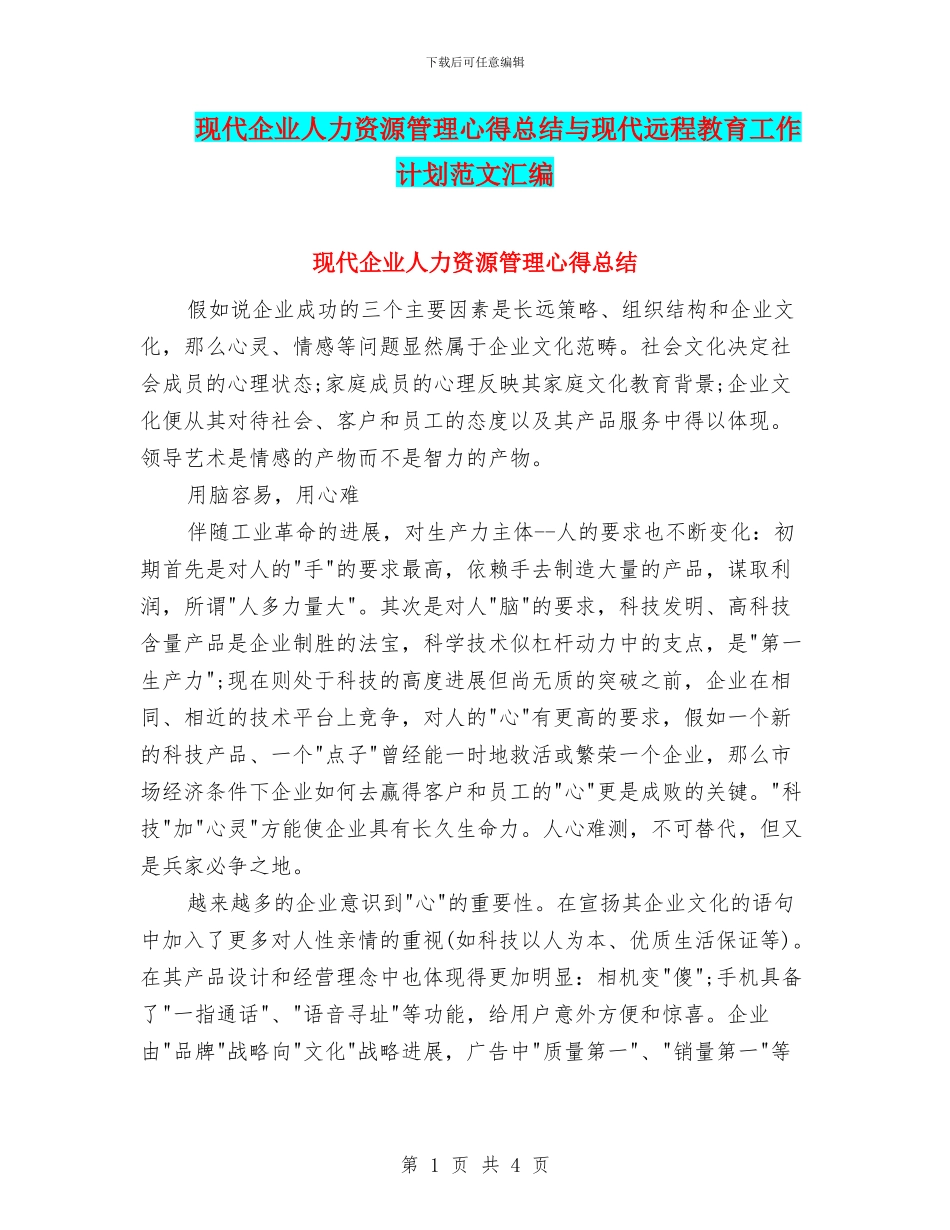 下载后可任意编辑

现代企业人力资源管理心得总结与现代远程教育工作计划范文汇编

现代企业人力资源管理心得总结

假如说企业成功的三个主要因素是长远策略、组织结构和企业文化，那么心灵、情感等问题显然属于企业文化范畴。社会文化决定社会成员的心理状态;家庭成员的心理反映其家庭文化教育背景;企业文化便从其对待社会、客户和员工的态度以及其产品服务中得以体现。领导艺术是情感的产物而不是智力的产物。

用脑容易，用心难

伴随工业革命的进展，对生产力主体--人的要求也不断变化：初期首先是对人的"手"的要求最高，依赖手去制造大量的产品，谋取利润，所谓"人多力量大"。其次是对人"脑"的要求，科技发明、高科技含量产品是企业制胜的法宝，科学技术似杠杆动力中的支点，是"第一生产力";现在则处于科技的高度进展但尚无质的突破之前，企业在相同、相近的技术平台上竞争，对人的"心"有更高的要求，假如一个新的科技产品、一个"点子"曾经能一时地救活或繁荣一个企业，那么市场经济条件下企业如何去赢得客户和员工的"心"更是成败的关键。"科技"加"心灵"方能使企业具有长久生命力。人心难测，不可替代，但又是兵家必争之地。

越来越多的企业意识到"心"的重要性。在宣扬其企业文化的语句中加入了更多对人性亲情的重视(如科技以人为本、优质生活保证等)。在其产品设计和经营理念中也体现得更加明显：相机变"傻";手机具备了"一指通话"、"语音寻址"等功能，给用户意外方便和惊喜。企业由"品牌"战略向"文化"战略进展，广告中"质量第一"、"销量第一"等

第 1 页 共 4 页